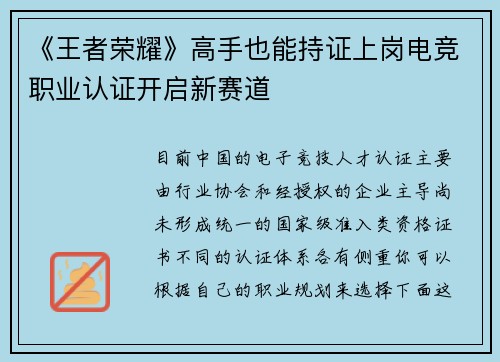 《王者荣耀》高手也能持证上岗电竞职业认证开启新赛道

目前中国的电子竞技人才认证主要由行业协会和经授权的企业主导尚未形成统一的国家级准入类资格证书不同的认证体系各有侧重你可以根据自己的职业规划来选择下面这